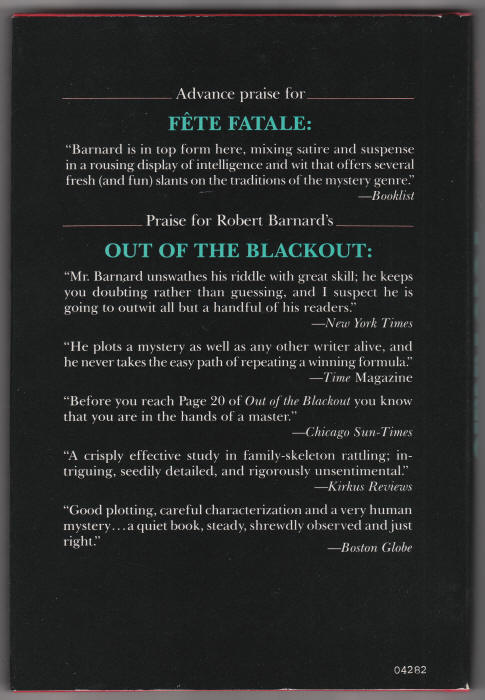 Advance praise for

FÊTE FATALE:

"Barnard is in top form here, mixing satire and suspense in a rousing display of intelligence and wit that offers several fresh (and fun) slants on the traditions of the mystery genre."
—Booklist

Praise for Robert Barnard's

OUT OF THE BLACKOUT:

"Mr. Barnard unswathes his riddle with great skill; he keeps you doubting rather than guessing, and I suspect he is going to outwit all but a handful of his readers."
—New York Times

"He plots a mystery as well as any other writer alive, and he never takes the easy path of repeating a winning formula."
—Time Magazine

"Before you reach Page 20 of Out of the Blackout you know that you are in the hands of a master."
—Chicago Sun-Times

"A crisply effective study in family-skeleton rattling; intriguing, seedily detailed, and rigorously unsentimental."
—Kirkus Reviews

"Good plotting, careful characterization and a very human mystery…a quiet book, steady, shrewdly observed and just right."
—Boston Globe

04282